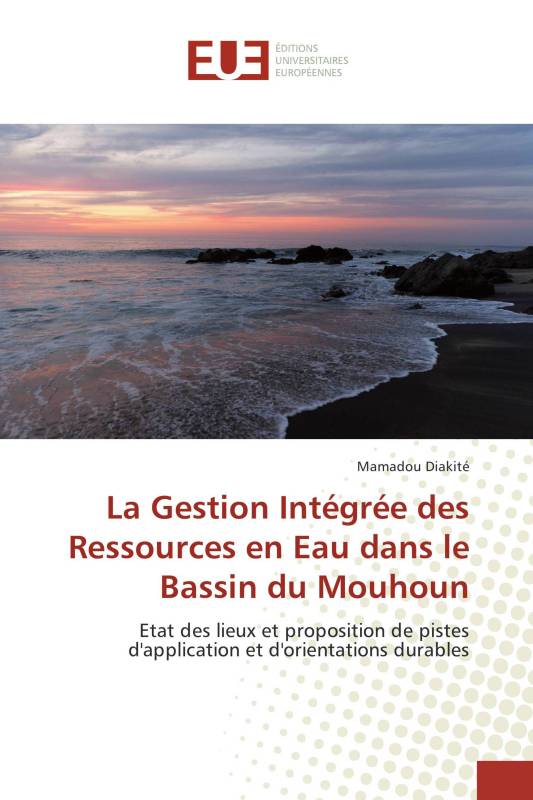 EUE
ÉDITIONS
UNIVERSITAIRES
EUROPÉENNES

Mamadou Diakité

La Gestion Intégrée des Ressources en Eau dans le Bassin du Mouhoun

Etat des lieux et proposition de pistes d'application et d'orientations durables